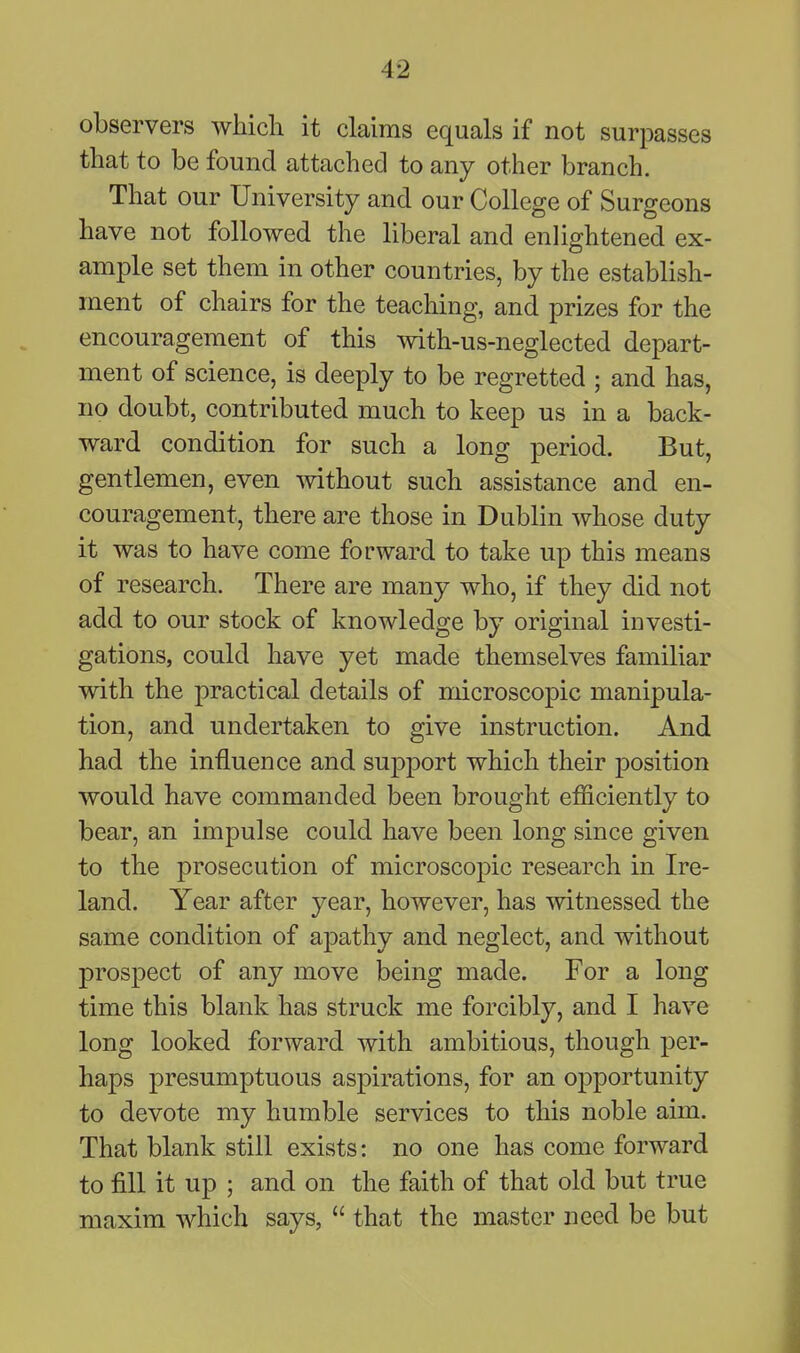 42

observers which it claims equals if not surpasses that to be found attached to any other branch.

That our University and our College of Surgeons have not followed the liberal and enlightened example set them in other countries, by the establishment of chairs for the teaching, and prizes for the encouragement of this with-us-neglected department of science, is deeply to be regretted ; and has, no doubt, contributed much to keep us in a backward condition for such a long period. But, gentlemen, even without such assistance and encouragement, there are those in Dublin whose duty it was to have come forward to take up this means of research. There are many who, if they did not add to our stock of knowledge by original investigations, could have yet made themselves familiar with the practical details of microscopic manipulation, and undertaken to give instruction. And had the influence and support which their position would have commanded been brought efficiently to bear, an impulse could have been long since given to the prosecution of microscopic research in Ireland. Year after year, however, has witnessed the same condition of apathy and neglect, and without prospect of any move being made. For a long time this blank has struck me forcibly, and I have long looked forward with ambitious, though perhaps presumptuous aspirations, for an opportunity to devote my humble services to this noble aim. That blank still exists: no one has come forward to fill it up ; and on the faith of that old but true maxim which says, “ that the master need be but